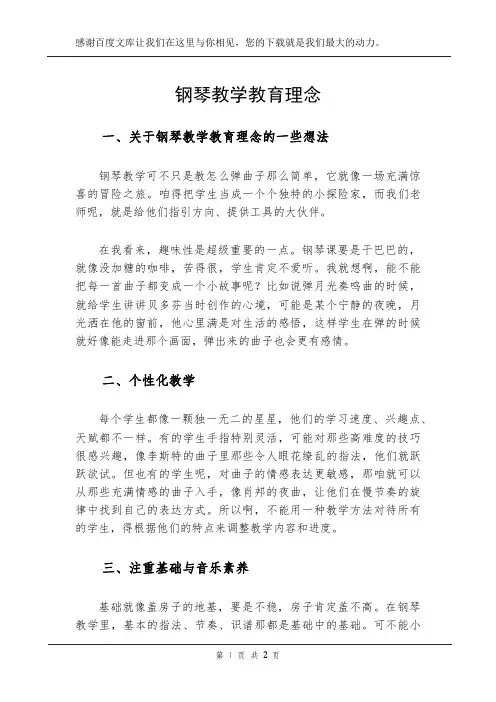 感谢百度文库让我们在这里与你相见，您的下载就是我们最大的动力。

钢琴教学教育理念

一、关于钢琴教学教育理念的一些想法

钢琴教学可不只是教怎么弹曲子那么简单，它就像一场充满惊喜的冒险之旅。咱得把学生当成一个个独特的小探险家，而我们老师呢，就是给他们指引方向、提供工具的大伙伴。

在我看来，趣味性是超级重要的一点。钢琴课要是干巴巴的，就像没加糖的咖啡，苦得很，学生肯定不爱听。我就想啊，能不能把每一首曲子都变成一个小故事呢？比如说弹月光奏鸣曲的时候，就给学生讲讲贝多芬当时创作的心境，可能是某个宁静的夜晚，月光洒在他的窗前，他心里满是对生活的感悟，这样学生在弹的时候就好像能走进那个画面，弹出来的曲子也会更有感情。

二、个性化教学

每个学生都像一颗独一无二的星星，他们的学习速度、兴趣点、天赋都不一样。有的学生手指特别灵活，可能对那些高难度的技巧很感兴趣，像李斯特的曲子里那些令人眼花缭乱的指法，他们就跃跃欲试。但也有的学生呢，对曲子的情感表达更敏感，那咱就可以从那些充满情感的曲子入手，像肖邦的夜曲，让他们在慢节奏的旋律中找到自己的表达方式。所以啊，不能用一种教学方法对待所有的学生，得根据他们的特点来调整教学内容和进度。

三、注重基础与音乐素养

基础就像盖房子的地基，要是不稳，房子肯定盖不高。在钢琴教学里，基本的指法、节奏、识谱那都是基础中的基础。可不能小

第 1 页 共 2 页